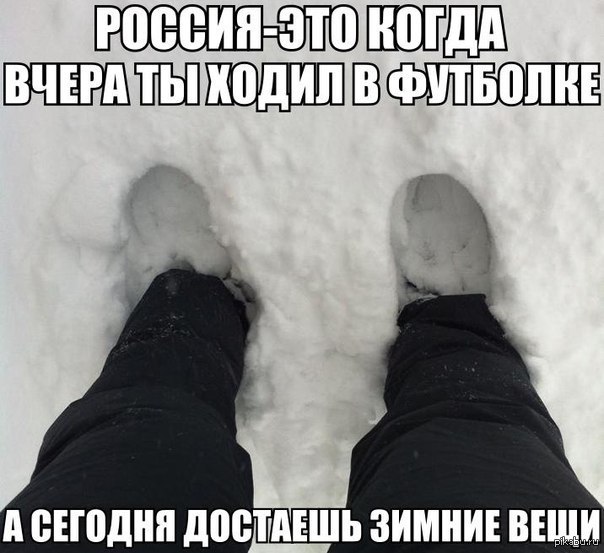 РОССИЯ-ЭТО КОГДА ВЧЕРА ТЫ ХОДИЛ В ФУТБОЛКЕ

А СЕГОДНЯ ДОСТАЕШЬ ЗИМНИЕ ВЕШИ

pikabu.ru